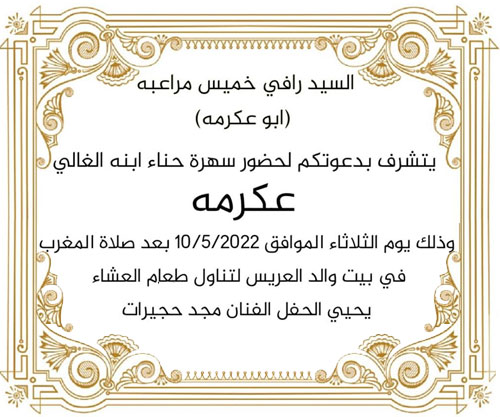 السيد رافي خميس مراعبه
(ابو عكرمه)

يتشرف بدعوتكم لحضور سهرة حناء ابنه الغالي

عكرمه

وذلك يوم الثلاثاء الموافق 10/5/2022 بعد صلاة المغرب
في بيت والد العريس لتناول طعام العشاء
يحيي الحفل الفنان مجد حجيرات